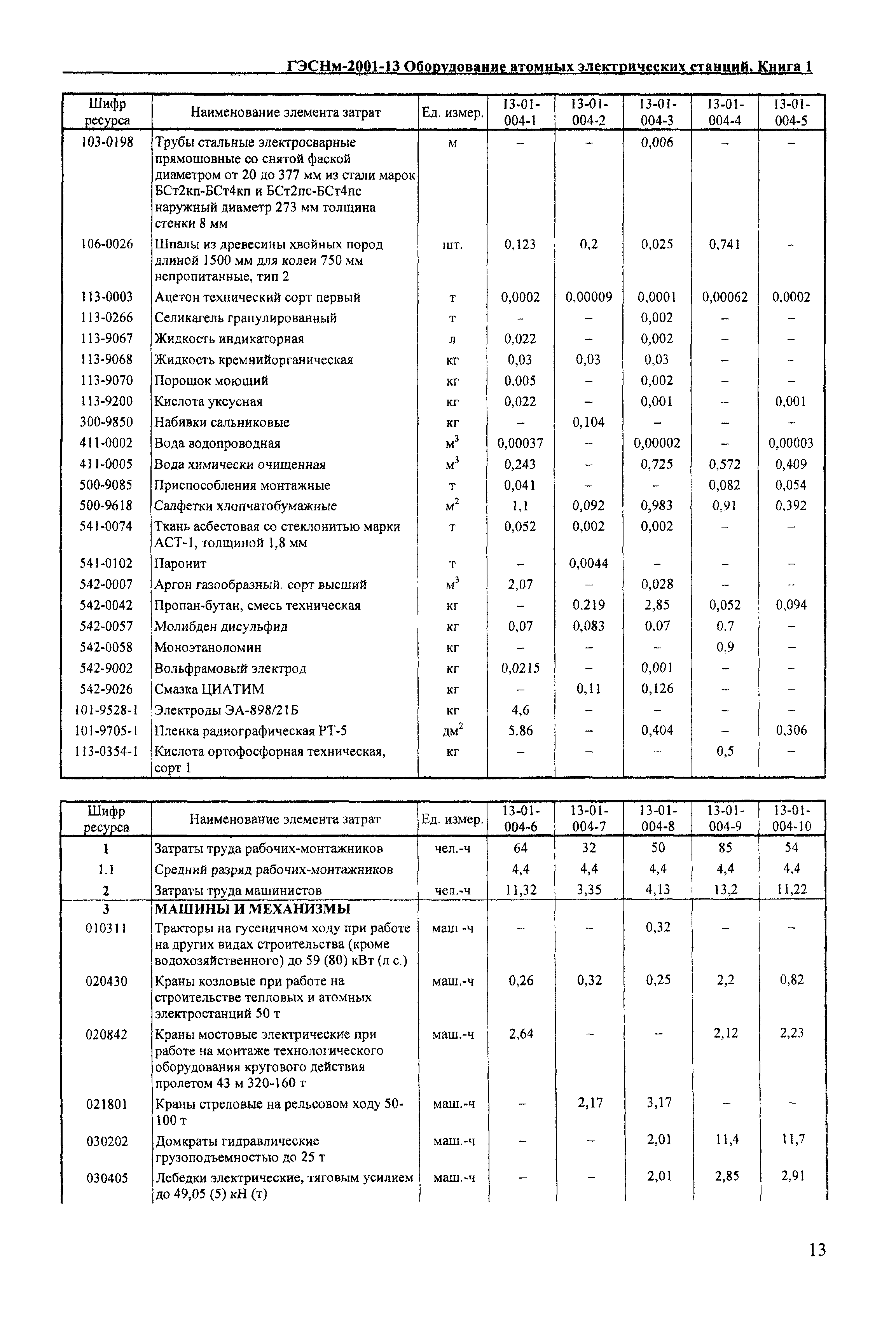 ГЭСНм-2001-13 Оборудование атомных электрических станций. Книга 1

| Шифр ресурса | Наименование элемента затрат | Ед. измер. | 13-01-004-1 | 13-01-004-2 | 13-01-004-3 | 13-01-004-4 | 13-01-004-5 |
|---|---|---|---|---|---|---|---|
| 103-0198 | Трубы стальные электросварные прямошовные со снятой фаской диаметром от 20 до 377 мм из стали марок БСт2кп-БСт4кп и БСт2пс-БСт4пс наружный диаметр 273 мм толщина стенки 8 мм | м | – | – | 0,006 | – | – |
| 106-0026 | Шпалы из древесины хвойных пород длиной 1500 мм для колеи 750 мм непропитанные, тип 2 | шт. | 0,123 | 0,2 | 0,025 | 0,741 | – |
| 113-0003 | Ацетон технический сорт первый | т | 0,0002 | 0,00009 | 0,0001 | 0,00062 | 0,0002 |
| 113-0266 | Селикагель гранулированный | т | – | – | 0,002 | – | – |
| 113-9067 | Жидкость индикаторная | л | 0,022 | – | 0,002 | – | – |
| 113-9068 | Жидкость кремнийорганическая | кг | 0,03 | 0,03 | 0,03 | – | – |
| 113-9070 | Порошок моющий | кг | 0,005 | – | 0,002 | – | – |
| 113-9200 | Кислота уксусная | кг | 0,022 | – | 0,001 | – | 0,001 |
| 300-9850 | Набивки сальниковые | кг | – | 0,104 | – | – | – |
| 411-0002 | Вода водопроводная | $м^3$ | 0,00037 | – | 0,00002 | – | 0,00003 |
| 411-0005 | Вода химически очищенная | $м^3$ | 0,243 | – | 0,725 | 0,572 | 0,409 |
| 500-9085 | Приспособления монтажные | т | 0,041 | – | – | 0,082 | 0,054 |
| 500-9618 | Салфетки хлопчатобумажные | $м^2$ | 1,1 | 0,092 | 0,983 | 0,91 | 0,392 |
| 541-0074 | Ткань асбестовая со стеклонитью марки АСТ-1, толщиной 1,8 мм | т | 0,052 | 0,002 | 0,002 | – | – |
| 541-0102 | Паронит | т | – | 0,0044 | – | – | – |
| 542-0007 | Аргон газообразный, сорт высший | $м^3$ | 2,07 | – | 0,028 | – | – |
| 542-0042 | Пропан-бутан, смесь техническая | кг | – | 0,219 | 2,85 | 0,052 | 0,094 |
| 542-0057 | Молибден дисульфид | кг | 0,07 | 0,083 | 0,07 | 0,7 | – |
| 542-0058 | Моноэтаноломин | кг | – | – | – | 0,9 | – |
| 542-9002 | Вольфрамовый электрод | кг | 0,0215 | – | 0,001 | – | – |
| 542-9026 | Смазка ЦИАТИМ | кг | – | 0,11 | 0,126 | – | – |
| 101-9528-1 | Электроды ЭА-898/21Б | кг | 4,6 | – | – | – | – |
| 101-9705-1 | Пленка радиографическая РТ-5 | $дм^2$ | 5.86 | – | 0,404 | – | 0,306 |
| 113-0354-1 | Кислота ортофосфорная техническая, сорт 1 | кг | – | – | – | 0,5 | – |

| Шифр ресурса | Наименование элемента затрат | Ед. измер. | 13-01-004-6 | 13-01-004-7 | 13-01-004-8 | 13-01-004-9 | 13-01-004-10 |
|---|---|---|---|---|---|---|---|
| 1 | Затраты труда рабочих-монтажников | чел.-ч | 64 | 32 | 50 | 85 | 54 |
| 1.1 | Средний разряд рабочих-монтажников | | 4,4 | 4,4 | 4,4 | 4,4 | 4,4 |
| 2 | Затраты труда машинистов | чел.-ч | 11,32 | 3,35 | 4,13 | 13,2 | 11,22 |
| 3 | МАШИНЫ И МЕХАНИЗМЫ | | | | | | |
| 010311 | Тракторы на гусеничном ходу при работе на других видах строительства (кроме водохозяйственного) до 59 (80) кВт (л с.) | маш -ч | – | – | 0,32 | – | – |
| 020430 | Краны козловые при работе на строительстве тепловых и атомных электростанций 50 т | маш.-ч | 0,26 | 0,32 | 0,25 | 2,2 | 0,82 |
| 020842 | Краны мостовые электрические при работе на монтаже технологического оборудования кругового действия пролетом 43 м 320-160 т | маш.-ч | 2,64 | – | – | 2,12 | 2,23 |
| 021801 | Краны стреловые на рельсовом ходу 50-100 т | маш.-ч | – | 2,17 | 3,17 | – | – |
| 030202 | Домкраты гидравлические грузоподъемностью до 25 т | маш.-ч | – | – | 2,01 | 11,4 | 11,7 |
| 030405 | Лебедки электрические, тяговым усилием до 49,05 (5) кН (т) | маш.-ч | – | – | 2,01 | 2,85 | 2,91 |

13